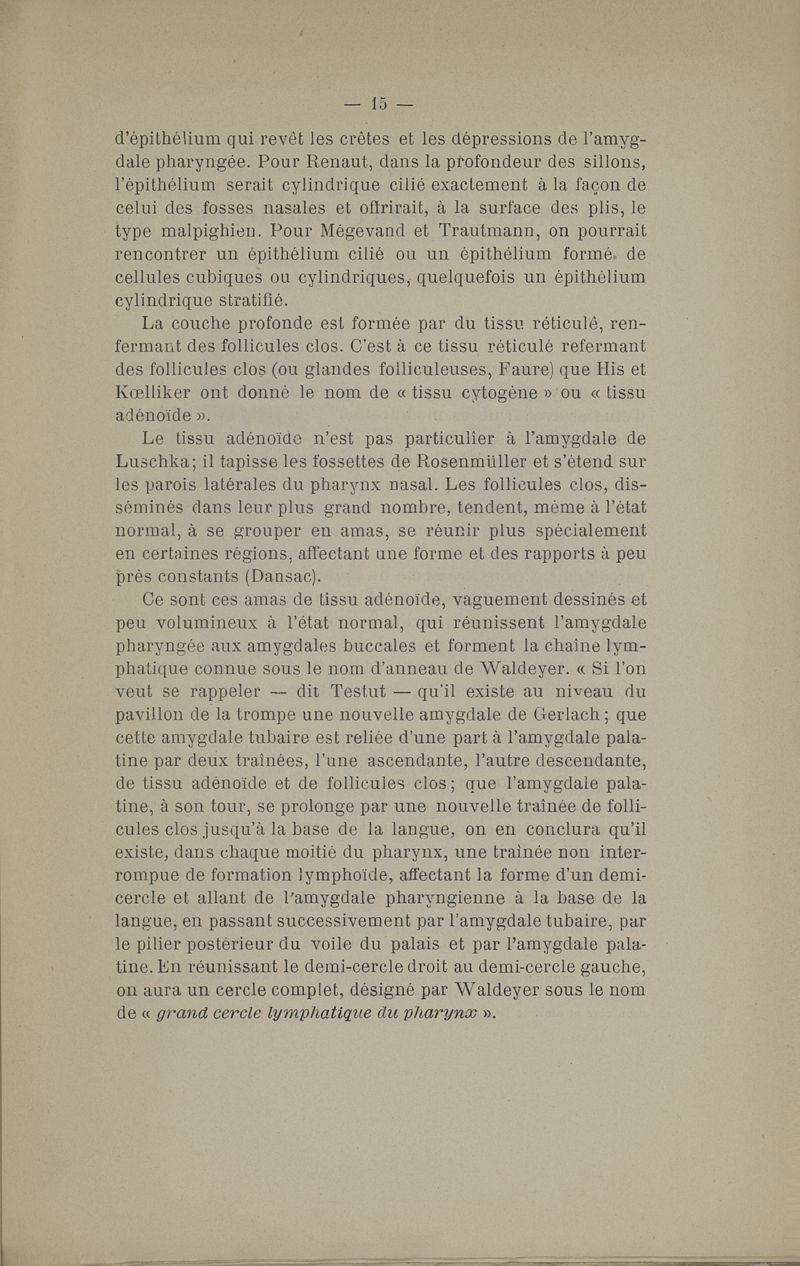 — 15 —

d'épithélium qui revêt les crêtes et les dépressions de l'amygdale pharyngée. Pour Renaut, dans la profondeur des sillons, l'épithélium serait cylindrique cilié exactement à la façon de celui des fosses nasales et offrirait, à la surface des plis, le type malpighien. Pour Mégevand et Trautmann, on pourrait rencontrer un épithélium cilié ou un épithélium formé de cellules cubiques ou cylindriques, quelquefois un épithélium cylindrique stratifié.

La couche profonde est formée par du tissu réticulé, renfermant des follicules clos. C'est à ce tissu réticulé refermant des follicules clos (ou glandes folliculeuses, Faure) que His et Kœlliker ont donné le nom de « tissu cytogène » ou « tissu adénoïde ».

Le tissu adénoïde n'est pas particulier à l'amygdale de Luschka; il tapisse les fossettes de Rosenmüller et s'étend sur les parois latérales du pharynx nasal. Les follicules clos, disséminés dans leur plus grand nombre, tendent, même à l'état normal, à se grouper en amas, se réunir plus spécialement en certaines régions, affectant une forme et des rapports à peu près constants (Dansac).

Ce sont ces amas de tissu adénoïde, vaguement dessinés et peu volumineux à l'état normal, qui réunissent l'amygdale pharyngée aux amygdales buccales et forment la chaîne lymphatique connue sous le nom d'anneau de Waldeyer. « Si l'on veut se rappeler — dit Testut — qu'il existe au niveau du pavillon de la trompe une nouvelle amygdale de Gerlach; que cette amygdale tubaire est reliée d'une part à l'amygdale palatine par deux traînées, l'une ascendante, l'autre descendante, de tissu adénoïde et de follicules clos; que l'amygdale palatine, à son tour, se prolonge par une nouvelle traînée de follicules clos jusqu'à la base de la langue, on en conclura qu'il existe, dans chaque moitié du pharynx, une traînée non interrompue de formation lymphoïde, affectant la forme d'un demi-cercle et allant de l'amygdale pharyngienne à la base de la langue, en passant successivement par l'amygdale tubaire, par le pilier postérieur du voile du palais et par l'amygdale palatine. En réunissant le demi-cercle droit au demi-cercle gauche, on aura un cercle complet, désigné par Waldeyer sous le nom de « grand cercle lymphatique du pharynx ».